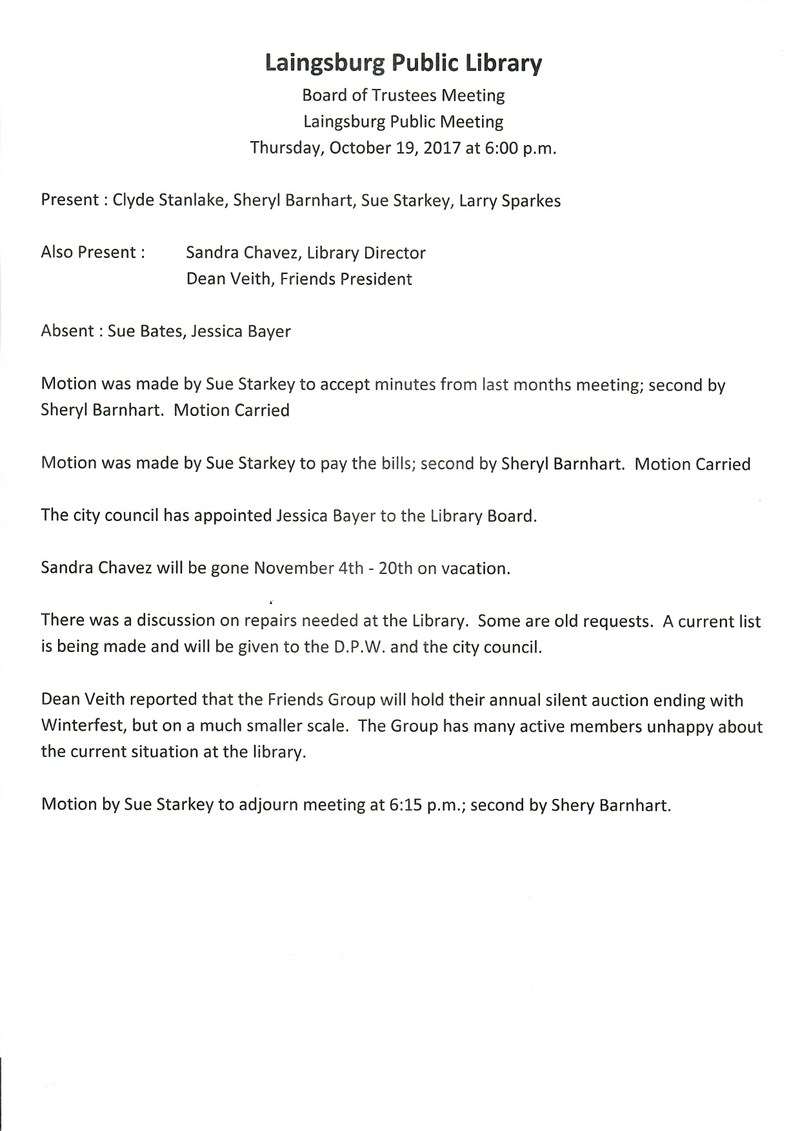 Laingsburg Public Library

Board of Trustees Meeting
Laingsburg Public Meeting
Thursday, October 19, 2017 at 6:00 p.m.

Present : Clyde Stanlake, Sheryl Barnhart, Sue Starkey, Larry Sparkes

Also Present : Sandra Chavez, Library Director
Dean Veith, Friends President

Absent : Sue Bates, Jessica Bayer

Motion was made by Sue Starkey to accept minutes from last months meeting; second by Sheryl Barnhart. Motion Carried

Motion was made by Sue Starkey to pay the bills; second by Sheryl Barnhart. Motion Carried

The city council has appointed Jessica Bayer to the Library Board.

Sandra Chavez will be gone November 4th - 20th on vacation.

There was a discussion on repairs needed at the Library. Some are old requests. A current list is being made and will be given to the D.P.W. and the city council.

Dean Veith reported that the Friends Group will hold their annual silent auction ending with Winterfest, but on a much smaller scale. The Group has many active members unhappy about the current situation at the library.

Motion by Sue Starkey to adjourn meeting at 6:15 p.m.; second by Shery Barnhart.